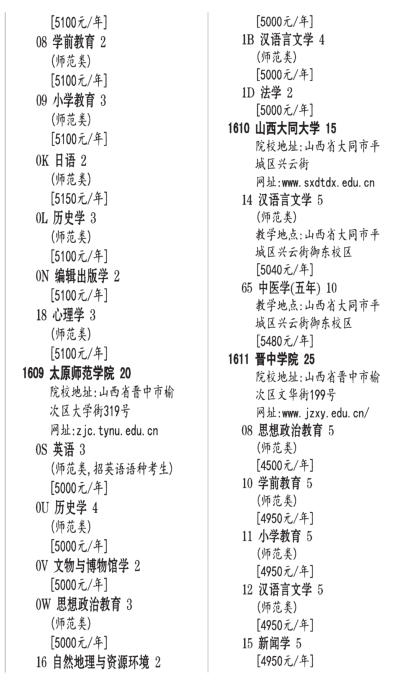 [5100元/年]
08 学前教育 2
(师范类)
[5100元/年]
09 小学教育 3
(师范类)
[5100元/年]
0K 日语 2
(师范类)
[5150元/年]
0L 历史学 3
(师范类)
[5100元/年]
0N 编辑出版学 2
[5100元/年]
18 心理学 3
(师范类)
[5100元/年]
1609 太原师范学院 20
院校地址:山西省晋中市榆次区大学街319号
网址:zjc.tynu.edu.cn
0S 英语 3
(师范类,招英语语种考生)
[5000元/年]
0U 历史学 4
(师范类)
[5000元/年]
0V 文物与博物馆学 2
[5000元/年]
0W 思想政治教育 3
(师范类)
[5000元/年]
16 自然地理与资源环境 2
[5000元/年]
1B 汉语言文学 4
(师范类)
[5000元/年]
1D 法学 2
[5000元/年]
1610 山西大同大学 15
院校地址:山西省大同市平城区兴云街
网址:www.sxdtdx.edu.cn
14 汉语言文学 5
(师范类)
教学地点:山西省大同市平城区兴云街御东校区
[5040元/年]
65 中医学(五年) 10
教学地点:山西省大同市平城区兴云街御东校区
[5480元/年]
1611 晋中学院 25
院校地址:山西省晋中市榆次区文华街199号
网址:www.jzxy.edu.cn/
08 思想政治教育 5
(师范类)
[4500元/年]
10 学前教育 5
(师范类)
[4950元/年]
11 小学教育 5
(师范类)
[4950元/年]
12 汉语言文学 5
(师范类)
[4950元/年]
15 新闻学 5
[4950元/年]